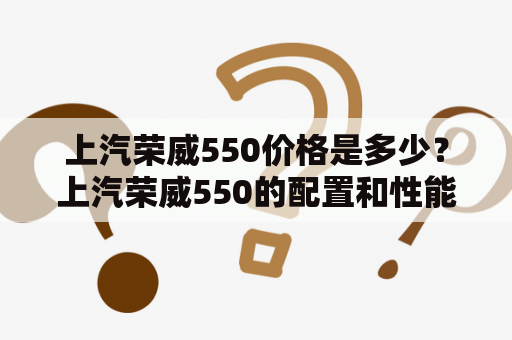 上汽荣威550价格是多少？上汽荣威550的配置和性能